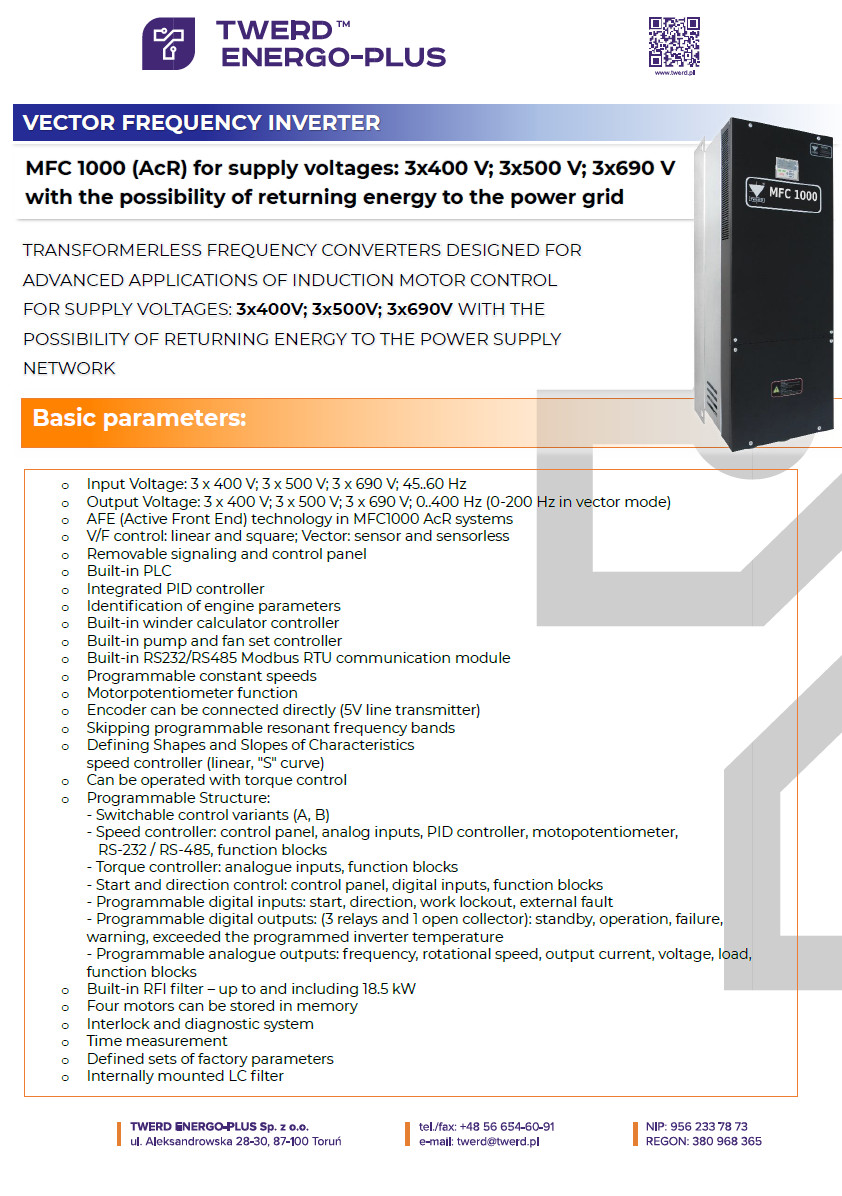 TWERD™
ENERGO-PLUS

www.twerd.pl

VECTOR FREQUENCY INVERTER

MFC 1000 (AcR) for supply voltages: 3x400 V; 3x500 V; 3x690 V with the possibility of returning energy to the power grid

MFC 1000

TRANSFORMERLESS FREQUENCY CONVERTERS DESIGNED FOR ADVANCED APPLICATIONS OF INDUCTION MOTOR CONTROL FOR SUPPLY VOLTAGES: 3x400V; 3x500V; 3x690V WITH THE POSSIBILITY OF RETURNING ENERGY TO THE POWER SUPPLY NETWORK

Basic parameters:

o Input Voltage: 3 x 400 V; 3 x 500 V; 3 x 690 V; 45..60 Hz
o Output Voltage: 3 x 400 V; 3 x 500 V; 3 x 690 V; 0..400 Hz (0-200 Hz in vector mode)
o AFE (Active Front End) technology in MFC1000 AcR systems
o V/F control: linear and square; Vector: sensor and sensorless
o Removable signaling and control panel
o Built-in PLC
o Integrated PID controller
o Identification of engine parameters
o Built-in winder calculator controller
o Built-in pump and fan set controller
o Built-in RS232/RS485 Modbus RTU communication module
o Programmable constant speeds
o Motorpotentiometer function
o Encoder can be connected directly (5V line transmitter)
o Skipping programmable resonant frequency bands
o Defining Shapes and Slopes of Characteristics speed controller (linear, "S" curve)
o Can be operated with torque control
o Programmable Structure:
- Switchable control variants (A, B)
- Speed controller: control panel, analog inputs, PID controller, motopotentiometer, RS-232 / RS-485, function blocks
- Torque controller: analogue inputs, function blocks
- Start and direction control: control panel, digital inputs, function blocks
- Programmable digital inputs: start, direction, work lockout, external fault
- Programmable digital outputs: (3 relays and 1 open collector): standby, operation, failure, warning, exceeded the programmed inverter temperature
- Programmable analogue outputs: frequency, rotational speed, output current, voltage, load, function blocks
o Built-in RFI filter – up to and including 18.5 kW
o Four motors can be stored in memory
o Interlock and diagnostic system
o Time measurement
o Defined sets of factory parameters
o Internally mounted LC filter

TWERD ENERGO-PLUS Sp. z o.o.
ul. Aleksandrowska 28-30, 87-100 Toruń

tel./fax: +48 56 654-60-91
e-mail: twerd@twerd.pl

NIP: 956 233 78 73
REGON: 380 968 365